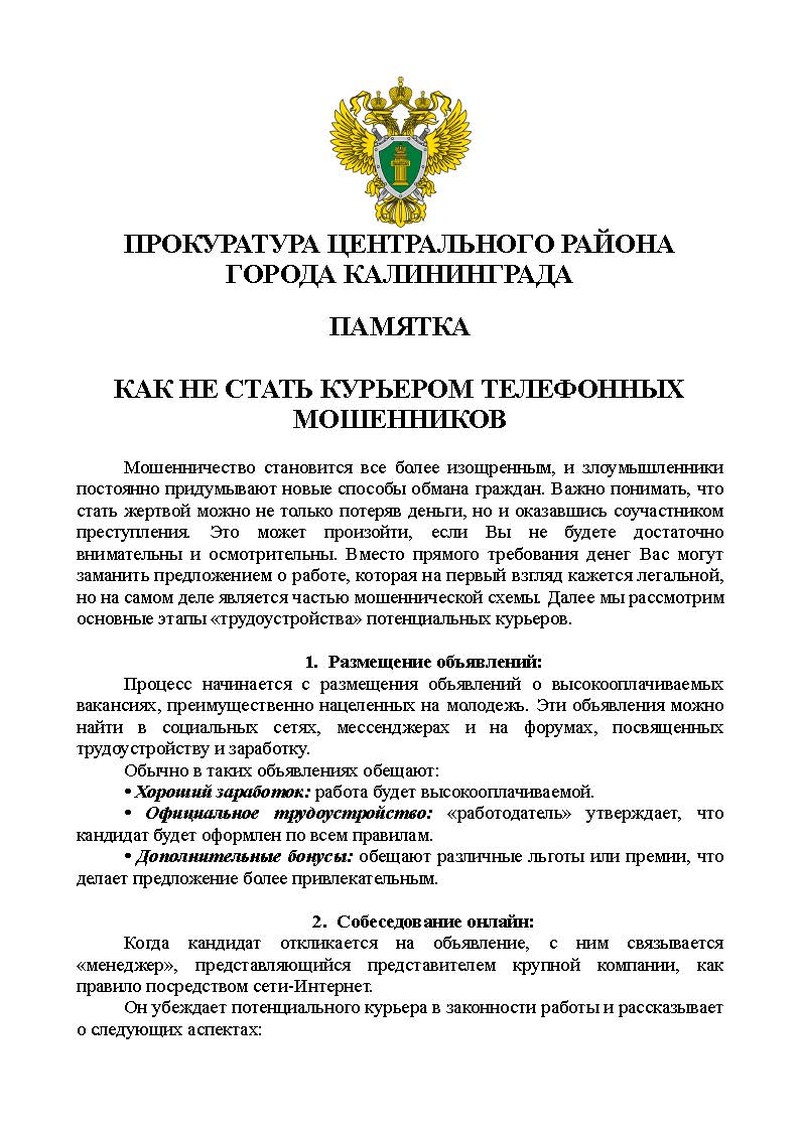 ПРОКУРАТУРА ЦЕНТРАЛЬНОГО РАЙОНА ГОРОДА КАЛИНИНГРАДА

ПАМЯТКА

КАК НЕ СТАТЬ КУРЬЕРОМ ТЕЛЕФОННЫХ МОШЕННИКОВ

Мошенничество становится все более изощренным, и злоумышленники постоянно придумывают новые способы обмана граждан. Важно понимать, что стать жертвой можно не только потеряв деньги, но и оказавшись соучастником преступления. Это может произойти, если Вы не будете достаточно внимательны и осмотрительны. Вместо прямого требования денег Вас могут заманить предложением о работе, которая на первый взгляд кажется легальной, но на самом деле является частью мошеннической схемы. Далее мы рассмотрим основные этапы «трудоустройства» потенциальных курьеров.

1. Размещение объявлений:

Процесс начинается с размещения объявлений о высокооплачиваемых вакансиях, преимущественно нацеленных на молодежь. Эти объявления можно найти в социальных сетях, мессенджерах и на форумах, посвященных трудоустройству и заработку.

Обычно в таких объявлениях обещают:

• Хороший заработок: работа будет высокооплачиваемой.

• Официальное трудоустройство: «работодатель» утверждает, что кандидат будет оформлен по всем правилам.

• Дополнительные бонусы: обещают различные льготы или премии, что делает предложение более привлекательным.

2. Собеседование онлайн:

Когда кандидат откликается на объявление, с ним связывается «менеджер», представляющийся представителем крупной компании, как правило посредством сети-Интернет.

Он убеждает потенциального курьера в законности работы и рассказывает о следующих аспектах: